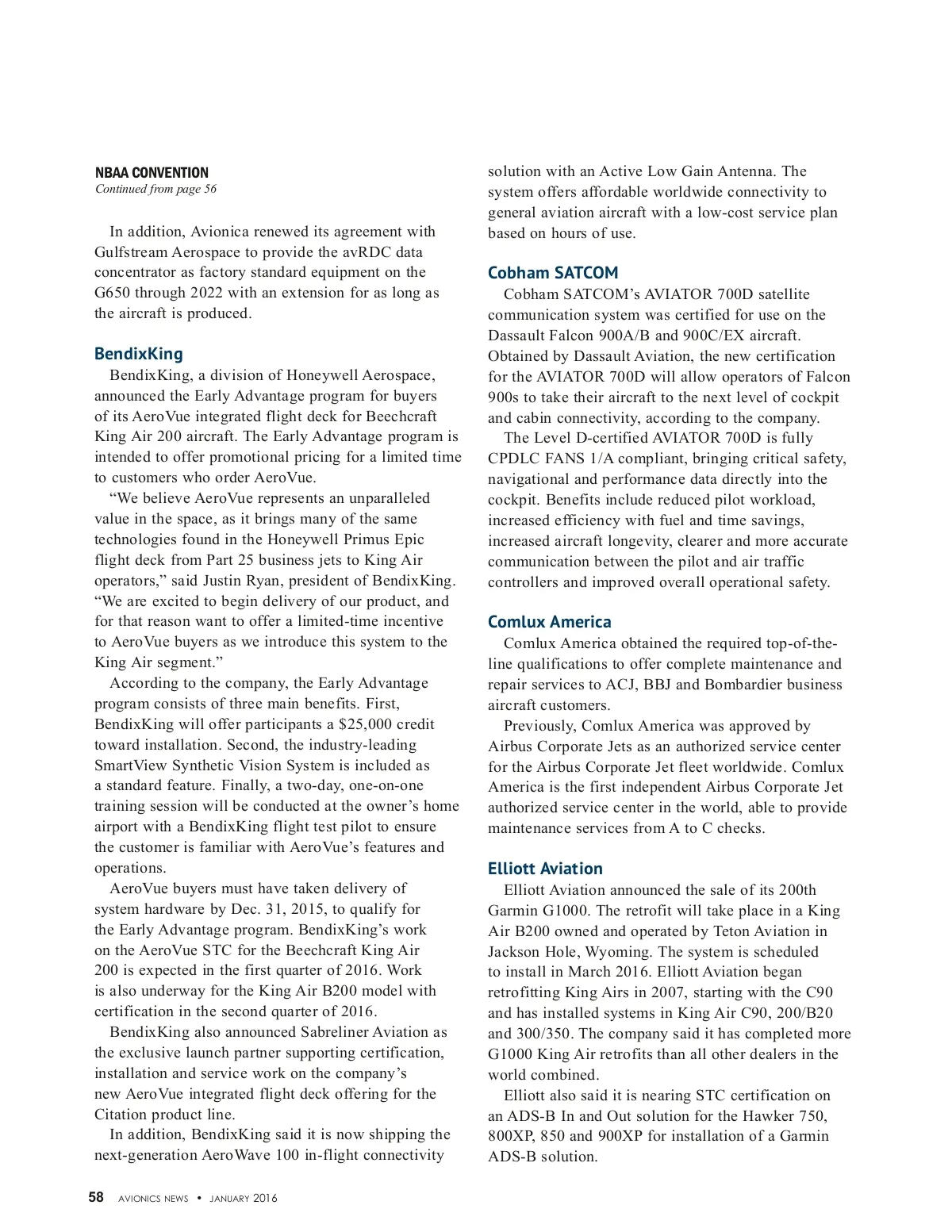 NBAA CONVENTION
Continued from page 56

In addition, Avionica renewed its agreement with Gulfstream Aerospace to provide the avRDC data concentrator as factory standard equipment on the G650 through 2022 with an extension for as long as the aircraft is produced.

BendixKing
BendixKing, a division of Honeywell Aerospace, announced the Early Advantage program for buyers of its AeroVue integrated flight deck for Beechcraft King Air 200 aircraft. The Early Advantage program is intended to offer promotional pricing for a limited time to customers who order AeroVue.

“We believe AeroVue represents an unparalleled value in the space, as it brings many of the same technologies found in the Honeywell Primus Epic flight deck from Part 25 business jets to King Air operators,” said Justin Ryan, president of BendixKing. “We are excited to begin delivery of our product, and for that reason want to offer a limited-time incentive to AeroVue buyers as we introduce this system to the King Air segment.”

According to the company, the Early Advantage program consists of three main benefits. First, BendixKing will offer participants a $25,000 credit toward installation. Second, the industry-leading SmartView Synthetic Vision System is included as a standard feature. Finally, a two-day, one-on-one training session will be conducted at the owner’s home airport with a BendixKing flight test pilot to ensure the customer is familiar with AeroVue’s features and operations.

AeroVue buyers must have taken delivery of system hardware by Dec. 31, 2015, to qualify for the Early Advantage program. BendixKing’s work on the AeroVue STC for the Beechcraft King Air 200 is expected in the first quarter of 2016. Work is also underway for the King Air B200 model with certification in the second quarter of 2016.

BendixKing also announced Sabreliner Aviation as the exclusive launch partner supporting certification, installation and service work on the company’s new AeroVue integrated flight deck offering for the Citation product line.

In addition, BendixKing said it is now shipping the next-generation AeroWave 100 in-flight connectivity solution with an Active Low Gain Antenna. The system offers affordable worldwide connectivity to general aviation aircraft with a low-cost service plan based on hours of use.

Cobham SATCOM
Cobham SATCOM’s AVIATOR 700D satellite communication system was certified for use on the Dassault Falcon 900A/B and 900C/EX aircraft. Obtained by Dassault Aviation, the new certification for the AVIATOR 700D will allow operators of Falcon 900s to take their aircraft to the next level of cockpit and cabin connectivity, according to the company.

The Level D-certified AVIATOR 700D is fully CPDLC FANS 1/A compliant, bringing critical safety, navigational and performance data directly into the cockpit. Benefits include reduced pilot workload, increased efficiency with fuel and time savings, increased aircraft longevity, clearer and more accurate communication between the pilot and air traffic controllers and improved overall operational safety.

Comlux America
Comlux America obtained the required top-of-the-line qualifications to offer complete maintenance and repair services to ACJ, BBJ and Bombardier business aircraft customers.

Previously, Comlux America was approved by Airbus Corporate Jets as an authorized service center for the Airbus Corporate Jet fleet worldwide. Comlux America is the first independent Airbus Corporate Jet authorized service center in the world, able to provide maintenance services from A to C checks.

Elliott Aviation
Elliott Aviation announced the sale of its 200th Garmin G1000. The retrofit will take place in a King Air B200 owned and operated by Teton Aviation in Jackson Hole, Wyoming. The system is scheduled to install in March 2016. Elliott Aviation began retrofitting King Airs in 2007, starting with the C90 and has installed systems in King Air C90, 200/B20 and 300/350. The company said it has completed more G1000 King Air retrofits than all other dealers in the world combined.

Elliott also said it is nearing STC certification on an ADS-B In and Out solution for the Hawker 750, 800XP, 850 and 900XP for installation of a Garmin ADS-B solution.

58 AVIONICS NEWS • JANUARY 2016